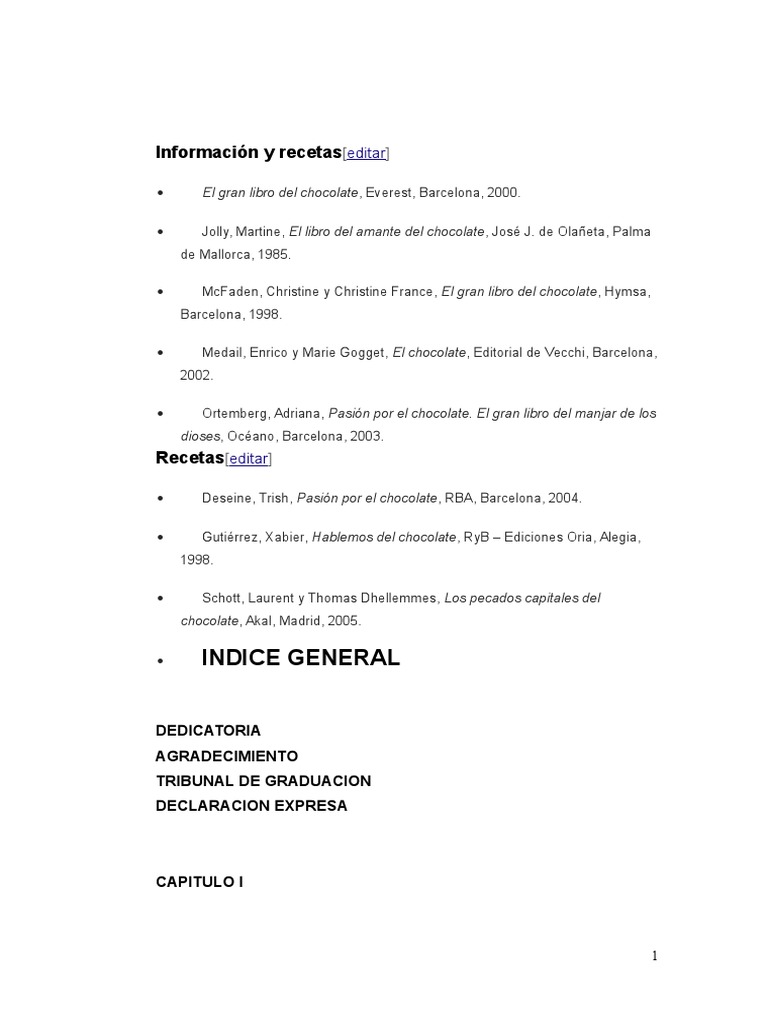 Información y recetas[editar]

• El gran libro del chocolate, Everest, Barcelona, 2000.

• Jolly, Martine, El libro del amante del chocolate, José J. de Olañeta, Palma de Mallorca, 1985.

• McFaden, Christine y Christine France, El gran libro del chocolate, Hymsa, Barcelona, 1998.

• Medail, Enrico y Marie Gogget, El chocolate, Editorial de Vecchi, Barcelona, 2002.

• Ortemberg, Adriana, Pasión por el chocolate. El gran libro del manjar de los dioses, Océano, Barcelona, 2003.

Recetas[editar]

• Deseine, Trish, Pasión por el chocolate, RBA, Barcelona, 2004.

• Gutiérrez, Xabier, Hablemos del chocolate, RyB – Ediciones Oria, Alegia, 1998.

• Schott, Laurent y Thomas Dhellemmes, Los pecados capitales del chocolate, Akal, Madrid, 2005.

• INDICE GENERAL

DEDICATORIA
AGRADECIMIENTO
TRIBUNAL DE GRADUACION
DECLARACION EXPRESA

CAPITULO I

1